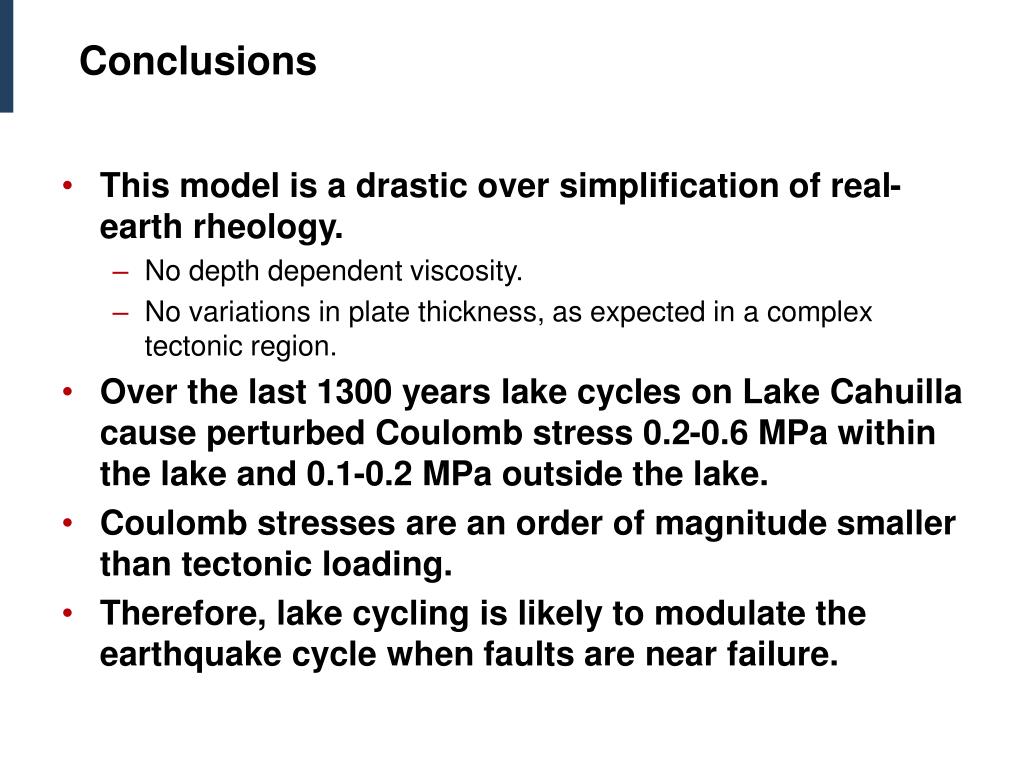 Conclusions

• This model is a drastic over simplification of real-earth rheology.
– No depth dependent viscosity.
– No variations in plate thickness, as expected in a complex tectonic region.
• Over the last 1300 years lake cycles on Lake Cahuilla cause perturbed Coulomb stress 0.2-0.6 MPa within the lake and 0.1-0.2 MPa outside the lake.
• Coulomb stresses are an order of magnitude smaller than tectonic loading.
• Therefore, lake cycling is likely to modulate the earthquake cycle when faults are near failure.